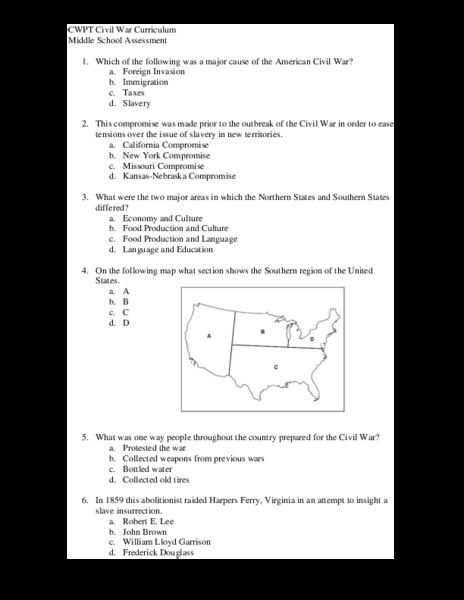 CWPT Civil War Curriculum
Middle School Assessment

1. Which of the following was a major cause of the American Civil War?
a. Foreign Invasion
b. Immigration
c. Taxes
d. Slavery

2. This compromise was made prior to the outbreak of the Civil War in order to ease tensions over the issue of slavery in new territories.
a. California Compromise
b. New York Compromise
c. Missouri Compromise
d. Kansas-Nebraska Compromise

3. What were the two major areas in which the Northern States and Southern States differed?
a. Economy and Culture
b. Food Production and Culture
c. Food Production and Language
d. Language and Education

4. On the following map what section shows the Southern region of the United States.
a. A
b. B
c. C
d. D

A
B
C
D

5. What was one way people throughout the country prepared for the Civil War?
a. Protested the war
b. Collected weapons from previous wars
c. Bottled water
d. Collected old tires

6. In 1859 this abolitionist raided Harpers Ferry, Virginia in an attempt to insight a slave insurrection.
a. Robert E. Lee
b. John Brown
c. William Lloyd Garrison
d. Frederick Douglass